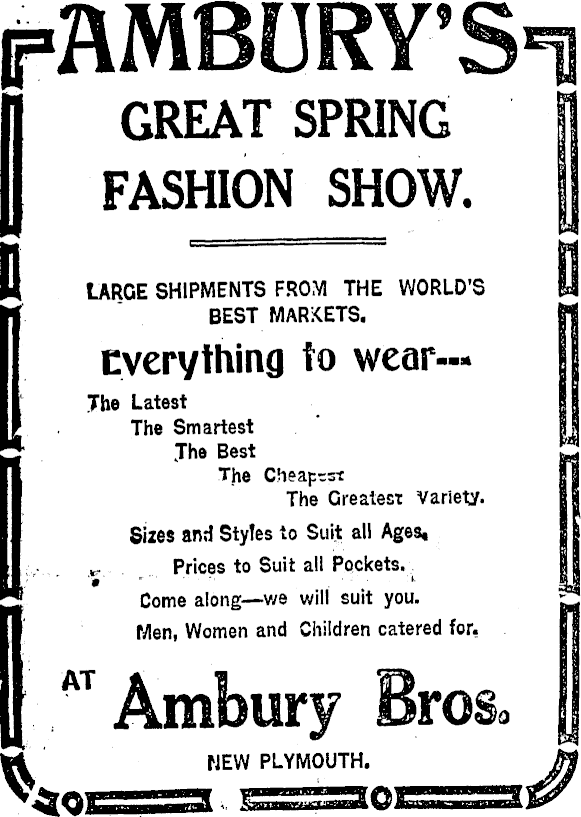 AMBURY'S

GREAT SPRING FASHION SHOW.

LARGE SHIPMENTS FROM THE WORLD'S BEST MARKETS.

Everything to wear---

The Latest
The Smartest
The Best
The Cheapest
The Greatest Variety.

Sizes and Styles to Suit all Ages.
Prices to Suit all Pockets.
Come along—we will suit you.
Men, Women and Children catered for.

AT Ambury Bros.

NEW PLYMOUTH.